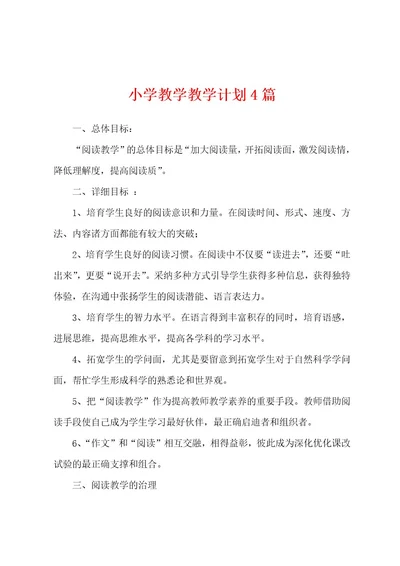 小学教学教学计划4篇

一、总体目标：

“阅读教学”的总体目标是“加大阅读量，开拓阅读面，激发阅读情，降低理解度，提高阅读质”。

二、详细目标 ：

1、培育学生良好的阅读意识和力量。在阅读时间、形式、速度、方法、内容诸方面都能有较大的突破；

2、培育学生良好的阅读习惯。在阅读中不仅要“读进去”，还要“吐出来”，更要“说开去”。采纳多种方式引导学生获得多种信息，获得独特体验，在沟通中张扬学生的阅读潜能、语言表达力。

3、培育学生的智力水平。在语言得到丰富积存的同时，培育语感，进展思维，提高思维水平，提高各学科的学习水平。

4、拓宽学生的学问面，尤其是要留意到拓宽学生对于自然科学学问面，帮忙学生形成科学的熟悉论和世界观。

5、把“阅读教学”作为提高教师教学素养的重要手段。教师借助阅读手段使自己成为学生学习最好伙伴，最正确启迪者和组织者。

6、“作文”和“阅读”相互交融，相得益彰，彼此成为深化优化课改试验的最正确支撑和组合。

三、阅读教学的治理